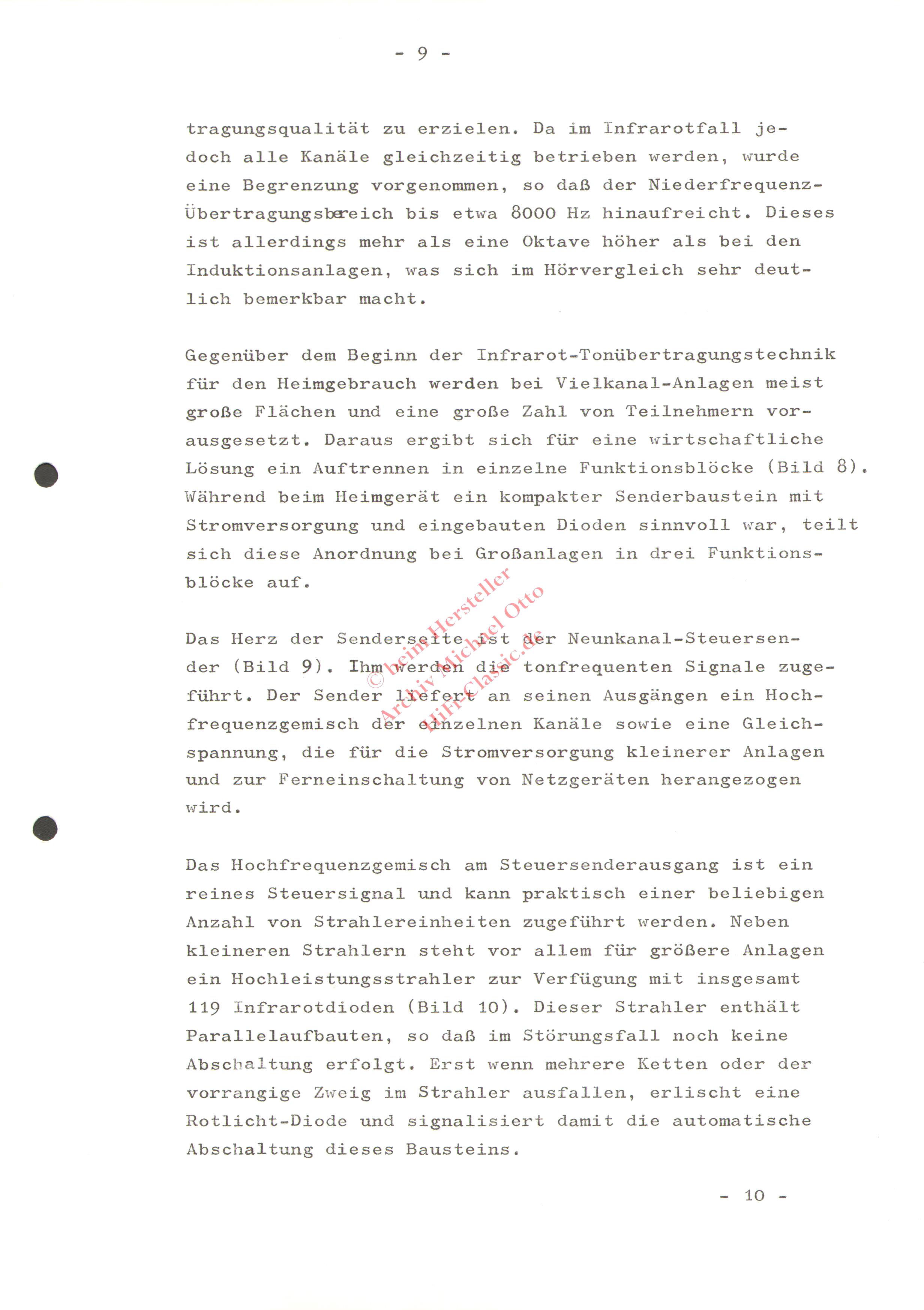 - 9 -

tragungsqualität zu erzielen. Da im Infrarotfall jedoch alle Kanäle gleichzeitig betrieben werden, wurde eine Begrenzung vorgenommen, so daß der Niederfrequenz-Übertragungsbereich bis etwa 8000 Hz hinaufreicht. Dieses ist allerdings mehr als eine Oktave höher als bei den Induktionsanlagen, was sich im Hörvergleich sehr deutlich bemerkbar macht.

Gegenüber dem Beginn der Infrarot-Tonübertragungstechnik für den Heimgebrauch werden bei Vielkanal-Anlagen meist große Flächen und eine große Zahl von Teilnehmern vorausgesetzt. Daraus ergibt sich für eine wirtschaftliche Lösung ein Auftrennen in einzelne Funktionsblöcke (Bild 8). Während beim Heimgerät ein kompakter Senderbaustein mit Stromversorgung und eingebauten Dioden sinnvoll war, teilt sich diese Anordnung bei Großanlagen in drei Funktionsblöcke auf.

© beim Hersteller
Archiv Michael Otto
HiFi-Classic.de

Das Herz der Senderseite ist der Neunkanal-Steuersender (Bild 9). Ihm werden die tonfrequenten Signale zugeführt. Der Sender liefert an seinen Ausgängen ein Hochfrequenzgemisch der einzelnen Kanäle sowie eine Gleichspannung, die für die Stromversorgung kleinerer Anlagen und zur Ferneinschaltung von Netzgeräten herangezogen wird.

Das Hochfrequenzgemisch am Steuersenderausgang ist ein reines Steuersignal und kann praktisch einer beliebigen Anzahl von Strahlereinheiten zugeführt werden. Neben kleineren Strahlern steht vor allem für größere Anlagen ein Hochleistungsstrahler zur Verfügung mit insgesamt 119 Infrarotdioden (Bild 10). Dieser Strahler enthält Parallelaufbauten, so daß im Störungsfall noch keine Abschaltung erfolgt. Erst wenn mehrere Ketten oder der vorrangige Zweig im Strahler ausfallen, erlischt eine Rotlicht-Diode und signalisiert damit die automatische Abschaltung dieses Bausteins.

- 10 -